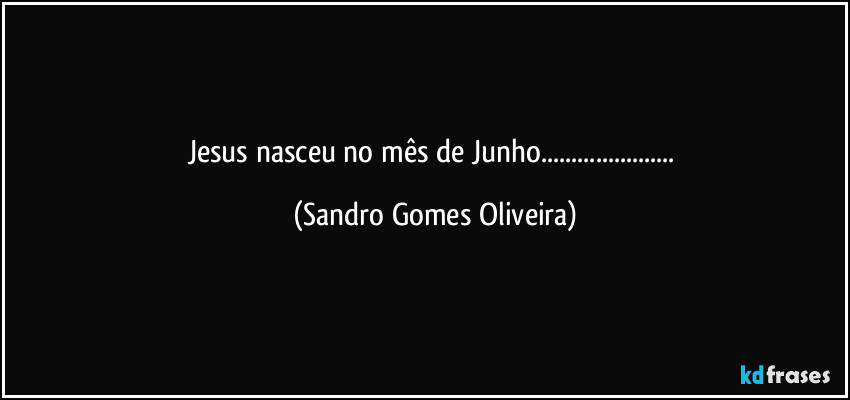 Jesus nasceu no mês de Junho......................

(Sandro Gomes Oliveira)

kdfrases